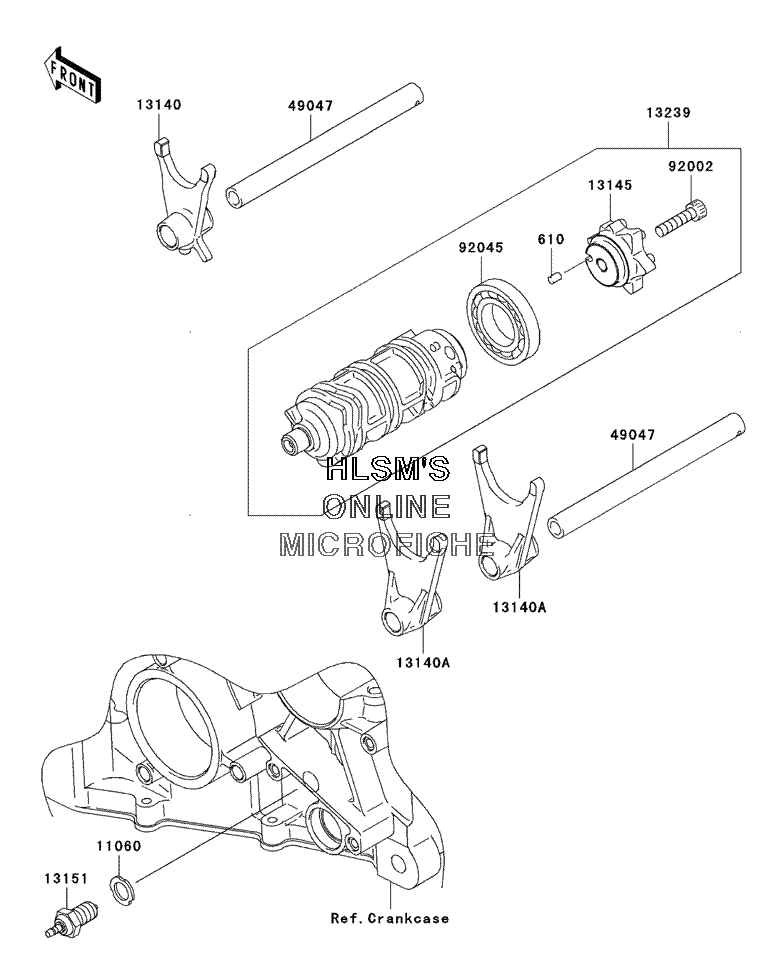 FRONT

13140

49047

13239

92002

13145

610

92045

49047

HLSM'S
ONLINE
MICROFICHE

13140A

13140A

11060

13151

Ref.Crankcase